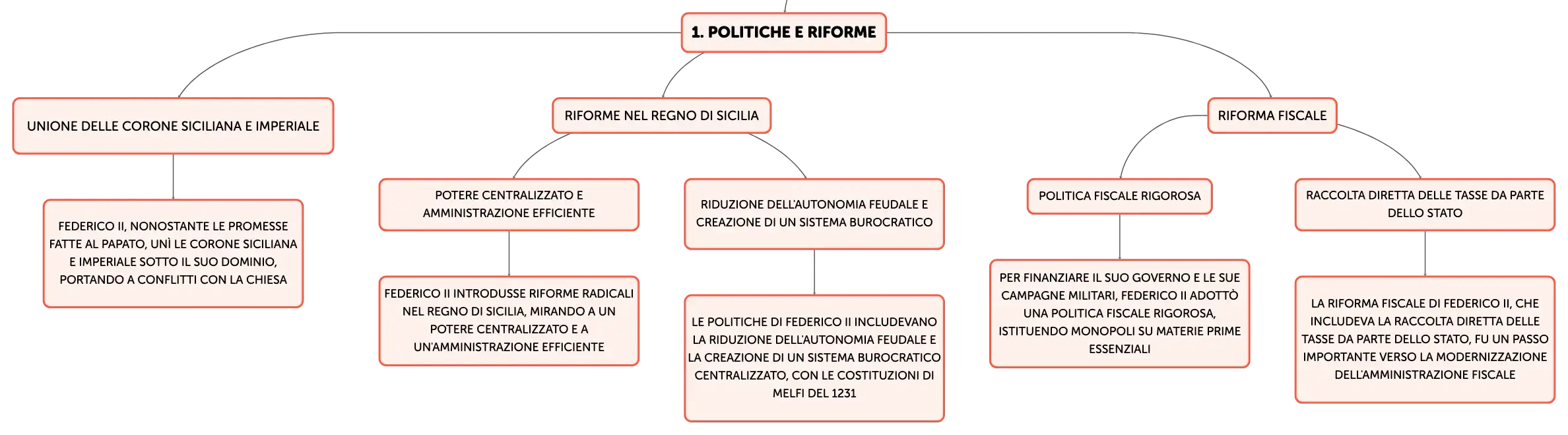 1. POLITICHE E RIFORME

UNIONE DELLE CORONE SICILIANA E IMPERIALE

FEDERICO II, NONOSTANTE LE PROMESSE FATTE AL PAPATO, UNÌ LE CORONE SICILIANA E IMPERIALE SOTTO IL SUO DOMINIO, PORTANDO A CONFLITTI CON LA CHIESA

RIFORME NEL REGNO DI SICILIA

POTERE CENTRALIZZATO E AMMINISTRAZIONE EFFICIENTE

FEDERICO II INTRODUSSE RIFORME RADICALI NEL REGNO DI SICILIA, MIRANDO A UN POTERE CENTRALIZZATO E A UN'AMMINISTRAZIONE EFFICIENTE

RIDUZIONE DELL'AUTONOMIA FEUDALE E CREAZIONE DI UN SISTEMA BUROCRATICO

LE POLITICHE DI FEDERICO II INCLUDEVANO LA RIDUZIONE DELL'AUTONOMIA FEUDALE E LA CREAZIONE DI UN SISTEMA BUROCRATICO CENTRALIZZATO, CON LE COSTITUZIONI DI MELFI DEL 1231

RIFORMA FISCALE

POLITICA FISCALE RIGOROSA

PER FINANZIARE IL SUO GOVERNO E LE SUE CAMPAGNE MILITARI, FEDERICO II ADOTTÒ UNA POLITICA FISCALE RIGOROSA, ISTITUENDO MONOPOLI SU MATERIE PRIME ESSENZIALI

RACCOLTA DIRETTA DELLE TASSE DA PARTE DELLO STATO

LA RIFORMA FISCALE DI FEDERICO II, CHE INCLUDEVA LA RACCOLTA DIRETTA DELLE TASSE DA PARTE DELLO STATO, FU UN PASSO IMPORTANTE VERSO LA MODERNIZZAZIONE DELL'AMMINISTRAZIONE FISCALE